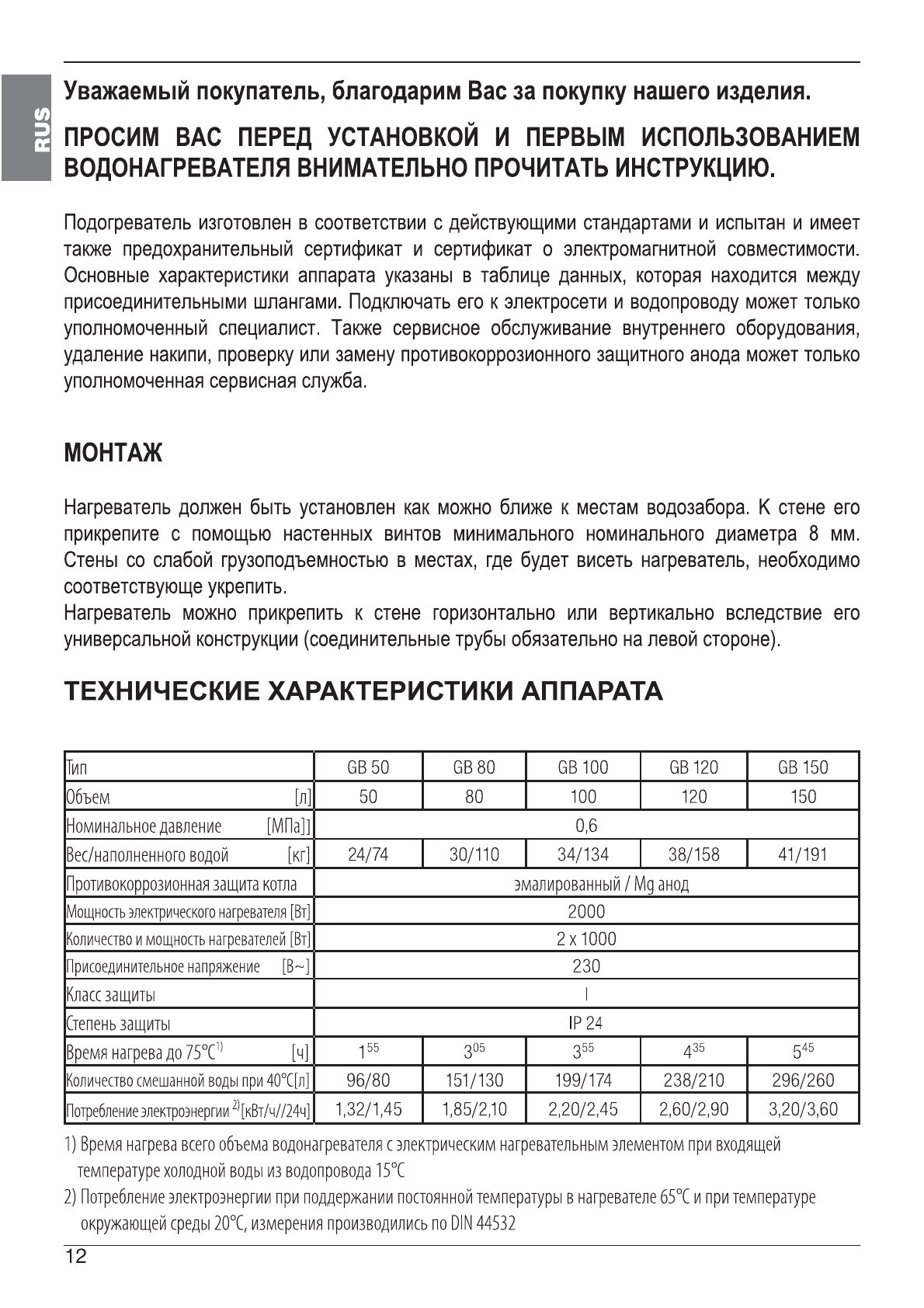 RUS

Уважаемый покупатель, благодарим Вас за покупку нашего изделия.

ПРОСИМ ВАС ПЕРЕД УСТАНОВКОЙ И ПЕРВЫМ ИСПОЛЬЗОВАНИЕМ ВОДОНАГРЕВАТЕЛЯ ВНИМАТЕЛЬНО ПРОЧИТАТЬ ИНСТРУКЦИЮ.

Подогреватель изготовлен в соответствии с действующими стандартами и испытан и имеет также предохранительный сертификат и сертификат о электромагнитной совместимости. Основные характеристики аппарата указаны в таблице данных, которая находится между присоединительными шлангами. Подключать его к электросети и водопроводу может только уполномоченный специалист. Также сервисное обслуживание внутреннего оборудования, удаление накипи, проверку или замену противокоррозионного защитного анода может только уполномоченная сервисная служба.

МОНТАЖ

Нагреватель должен быть установлен как можно ближе к местам водозабора. К стене его прикрепите с помощью настенных винтов минимального номинального диаметра 8 мм. Стены со слабой грузоподъемностью в местах, где будет висеть нагреватель, необходимо соответствующе укрепить.
Нагреватель можно прикрепить к стене горизонтально или вертикально вследствие его универсальной конструкции (соединительные трубы обязательно на левой стороне).

ТЕХНИЧЕСКИЕ ХАРАКТЕРИСТИКИ АППАРАТА

| Тип | GB 50 | GB 80 | GB 100 | GB 120 | GB 150 |
|---|---|---|---|---|---|
| Объем [л] | 50 | 80 | 100 | 120 | 150 |
| Номинальное давление [МПа]] | 0,6 | | | | |
| Вес/наполненного водой [кг] | 24/74 | 30/110 | 34/134 | 38/158 | 41/191 |
| Противокоррозионная защита котла | эмалированный / Mg анод | | | | |
| Мощность электрического нагревателя [Вт] | 2000 | | | | |
| Количество и мощность нагревателей [Вт] | 2 x 1000 | | | | |
| Присоединительное напряжение [В~] | 230 | | | | |
| Класс защиты | I | | | | |
| Степень защиты | IP 24 | | | | |
| Время нагрева до 75°C$^{1)}$ [ч] | $1^{55}$ | $3^{05}$ | $3^{55}$ | $4^{35}$ | $5^{45}$ |
| Количество смешанной воды при 40°C[л] | 96/80 | 151/130 | 199/174 | 238/210 | 296/260 |
| Потребление электроэнергии $^{2)}$[кВт/ч//24ч] | 1,32/1,45 | 1,85/2,10 | 2,20/2,45 | 2,60/2,90 | 3,20/3,60 |

1) Время нагрева всего объема водонагревателя с электрическим нагревательным элементом при входящей температуре холодной воды из водопровода 15°C
2) Потребление электроэнергии при поддержании постоянной температуры в нагревателе 65°C и при температуре окружающей среды 20°C, измерения производились по DIN 44532

12